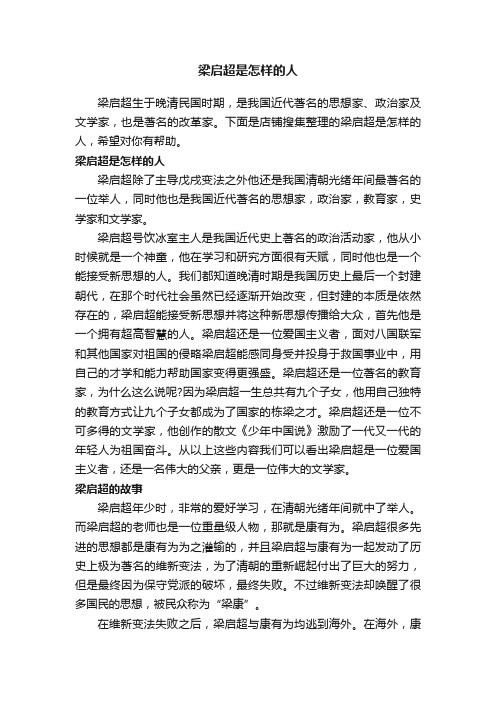 梁启超是怎样的人

梁启超生于晚清民国时期，是我国近代著名的思想家、政治家及文学家，也是著名的改革家。下面是店铺搜集整理的梁启超是怎样的人，希望对你有帮助。

梁启超是怎样的人

梁启超除了主导戊戌变法之外他还是我国清朝光绪年间最著名的一位举人，同时他也是我国近代著名的思想家，政治家，教育家，史学家和文学家。

梁启超号饮冰室主人是我国近代史上著名的政治活动家，他从小时候就是一个神童，他在学习和研究方面很有天赋，同时他也是一个能接受新思想的人。我们都知道晚清时期是我国历史上最后一个封建朝代，在那个时代社会虽然已经逐渐开始改变，但封建的本质是依然存在的，梁启超能接受新思想并将这种新思想传播给大众，首先他是一个拥有超高智慧的人。梁启超还是一位爱国主义者，面对八国联军和其他国家对祖国的侵略梁启超能感同身受并投身于救国事业中，用自己的才学和能力帮助国家变得更强盛。梁启超还是一位著名的教育家，为什么这么说呢?因为梁启超一生总共有九个子女，他用自己独特的教育方式让九个子女都成为了国家的栋梁之才。梁启超还是一位不可多得的文学家，他创作的散文《少年中国说》激励了一代又一代的年轻人为祖国奋斗。从以上这些内容我们可以看出梁启超是一位爱国主义者，还是一名伟大的父亲，更是一位伟大的文学家。

梁启超的故事

梁启超年少时，非常的爱好学习，在清朝光绪年间就中了举人。而梁启超的老师也是一位重量级人物，那就是康有为。梁启超很多先进的思想都是康有为为之灌输的，并且梁启超与康有为一起发动了历史上极为著名的维新变法，为了清朝的重新崛起付出了巨大的努力，但是最终因为保守党派的破坏，最终失败。不过维新变法却唤醒了很多国民的思想，被民众称为“梁康”。

在维新变法失败之后，梁启超与康有为均逃到海外。在海外，康